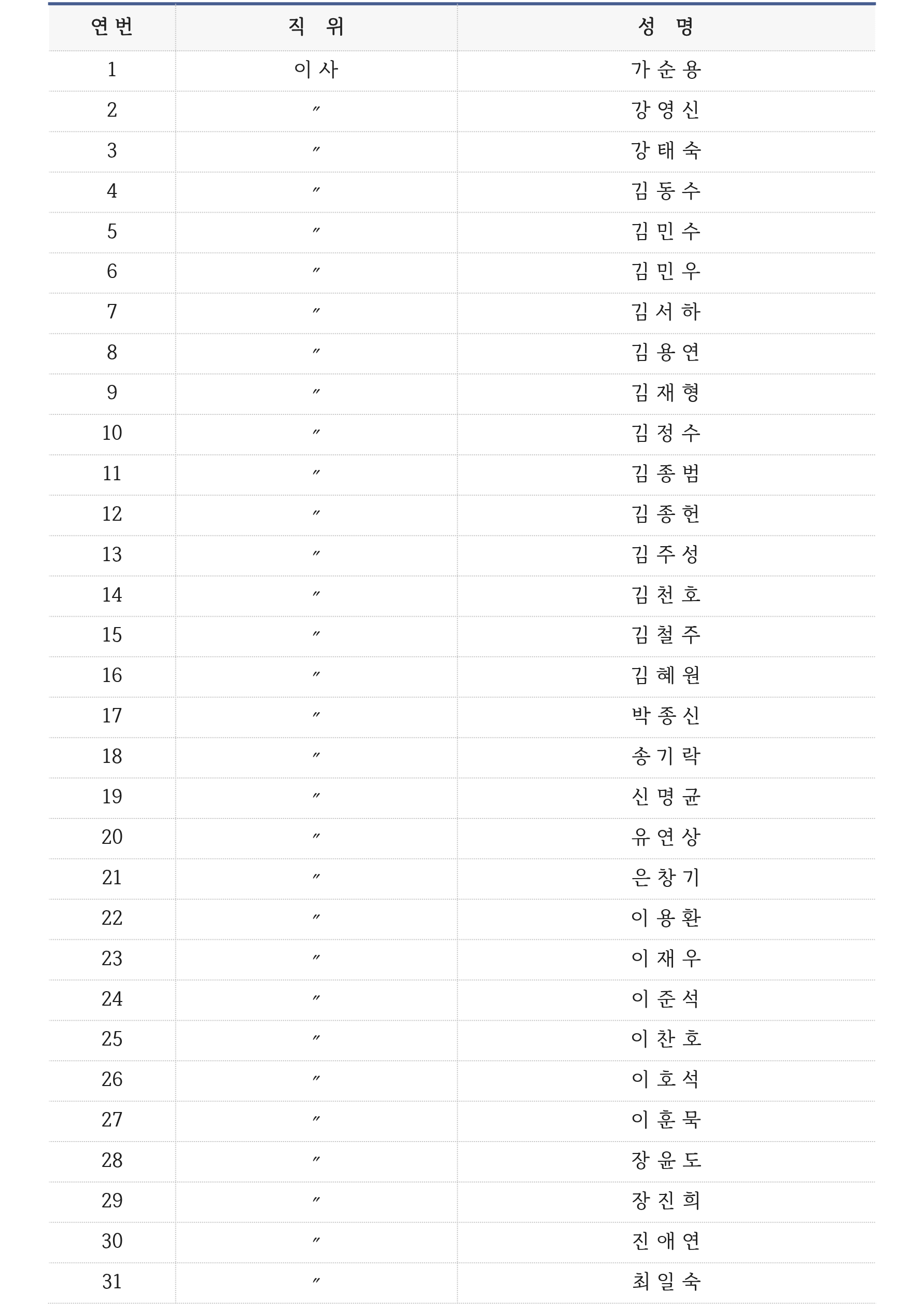 | 연번 | 직 위 | 성 명 |
|---|---|---|
| 1 | 이사 | 가순용 |
| 2 | 〃 | 강영신 |
| 3 | 〃 | 강태숙 |
| 4 | 〃 | 김동수 |
| 5 | 〃 | 김민수 |
| 6 | 〃 | 김민우 |
| 7 | 〃 | 김서하 |
| 8 | 〃 | 김용연 |
| 9 | 〃 | 김재형 |
| 10 | 〃 | 김정수 |
| 11 | 〃 | 김종범 |
| 12 | 〃 | 김종헌 |
| 13 | 〃 | 김주성 |
| 14 | 〃 | 김천호 |
| 15 | 〃 | 김철주 |
| 16 | 〃 | 김혜원 |
| 17 | 〃 | 박종신 |
| 18 | 〃 | 송기락 |
| 19 | 〃 | 신명균 |
| 20 | 〃 | 유연상 |
| 21 | 〃 | 은창기 |
| 22 | 〃 | 이용환 |
| 23 | 〃 | 이재우 |
| 24 | 〃 | 이준석 |
| 25 | 〃 | 이찬호 |
| 26 | 〃 | 이호석 |
| 27 | 〃 | 이훈묵 |
| 28 | 〃 | 장윤도 |
| 29 | 〃 | 장진희 |
| 30 | 〃 | 진애연 |
| 31 | 〃 | 최일숙 |